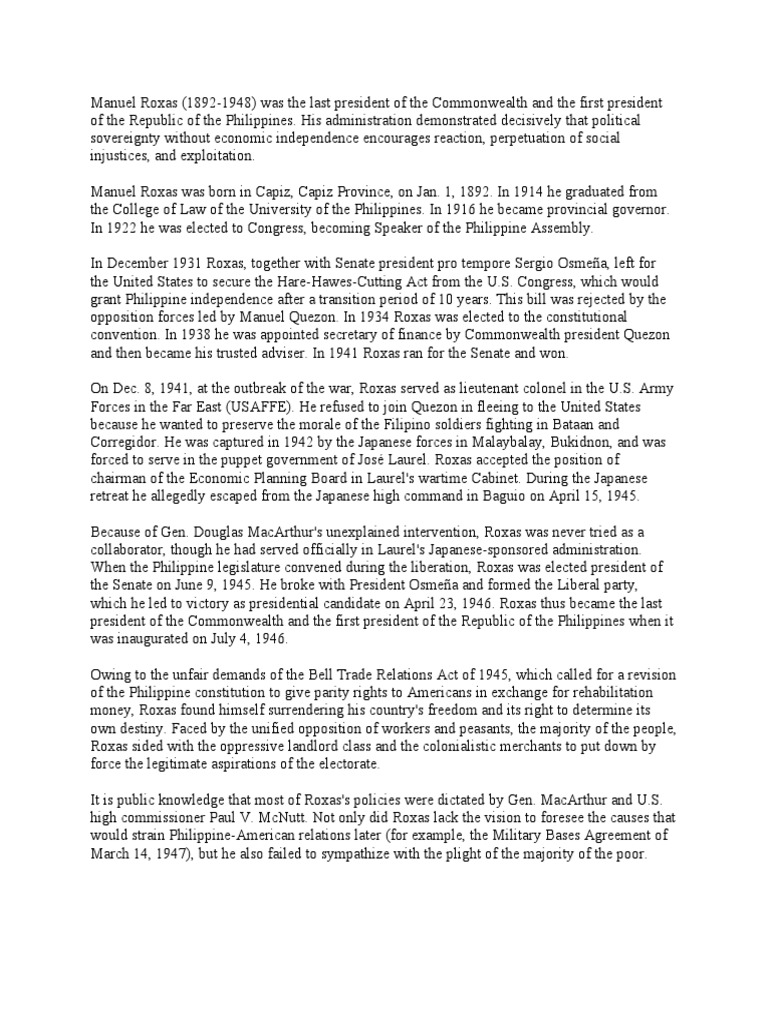 Manuel Roxas (1892-1948) was the last president of the Commonwealth and the first president of the Republic of the Philippines. His administration demonstrated decisively that political sovereignty without economic independence encourages reaction, perpetuation of social injustices, and exploitation.

Manuel Roxas was born in Capiz, Capiz Province, on Jan. 1, 1892. In 1914 he graduated from the College of Law of the University of the Philippines. In 1916 he became provincial governor. In 1922 he was elected to Congress, becoming Speaker of the Philippine Assembly.

In December 1931 Roxas, together with Senate president pro tempore Sergio Osmeña, left for the United States to secure the Hare-Hawes-Cutting Act from the U.S. Congress, which would grant Philippine independence after a transition period of 10 years. This bill was rejected by the opposition forces led by Manuel Quezon. In 1934 Roxas was elected to the constitutional convention. In 1938 he was appointed secretary of finance by Commonwealth president Quezon and then became his trusted adviser. In 1941 Roxas ran for the Senate and won.

On Dec. 8, 1941, at the outbreak of the war, Roxas served as lieutenant colonel in the U.S. Army Forces in the Far East (USAFFE). He refused to join Quezon in fleeing to the United States because he wanted to preserve the morale of the Filipino soldiers fighting in Bataan and Corregidor. He was captured in 1942 by the Japanese forces in Malaybalay, Bukidnon, and was forced to serve in the puppet government of José Laurel. Roxas accepted the position of chairman of the Economic Planning Board in Laurel's wartime Cabinet. During the Japanese retreat he allegedly escaped from the Japanese high command in Baguio on April 15, 1945.

Because of Gen. Douglas MacArthur's unexplained intervention, Roxas was never tried as a collaborator, though he had served officially in Laurel's Japanese-sponsored administration. When the Philippine legislature convened during the liberation, Roxas was elected president of the Senate on June 9, 1945. He broke with President Osmeña and formed the Liberal party, which he led to victory as presidential candidate on April 23, 1946. Roxas thus became the last president of the Commonwealth and the first president of the Republic of the Philippines when it was inaugurated on July 4, 1946.

Owing to the unfair demands of the Bell Trade Relations Act of 1945, which called for a revision of the Philippine constitution to give parity rights to Americans in exchange for rehabilitation money, Roxas found himself surrendering his country's freedom and its right to determine its own destiny. Faced by the unified opposition of workers and peasants, the majority of the people, Roxas sided with the oppressive landlord class and the colonialistic merchants to put down by force the legitimate aspirations of the electorate.

It is public knowledge that most of Roxas's policies were dictated by Gen. MacArthur and U.S. high commissioner Paul V. McNutt. Not only did Roxas lack the vision to foresee the causes that would strain Philippine-American relations later (for example, the Military Bases Agreement of March 14, 1947), but he also failed to sympathize with the plight of the majority of the poor.